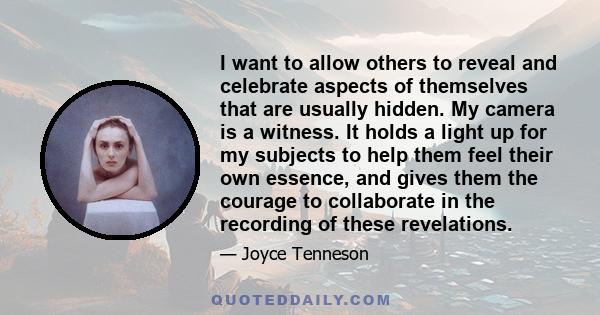 I want to allow others to reveal and celebrate aspects of themselves that are usually hidden. My camera is a witness. It holds a light up for my subjects to help them feel their own essence, and gives them the courage to collaborate in the recording of these revelations.

— Joyce Tenneson

QUOTEDDAILY.COM